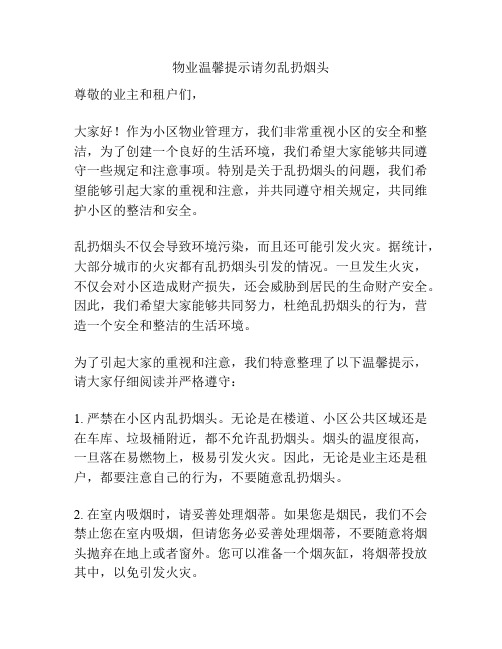 物业温馨提示请勿乱扔烟头

尊敬的业主和租户们，

大家好！作为小区物业管理方，我们非常重视小区的安全和整洁，为了创建一个良好的生活环境，我们希望大家能够共同遵守一些规定和注意事项。特别是关于乱扔烟头的问题，我们希望能够引起大家的重视和注意，并共同遵守相关规定，共同维护小区的整洁和安全。

乱扔烟头不仅会导致环境污染，而且还可能引发火灾。据统计，大部分城市的火灾都有乱扔烟头引发的情况。一旦发生火灾，不仅会对小区造成财产损失，还会威胁到居民的生命财产安全。因此，我们希望大家能够共同努力，杜绝乱扔烟头的行为，营造一个安全和整洁的生活环境。

为了引起大家的重视和注意，我们特意整理了以下温馨提示，请大家仔细阅读并严格遵守：

1. 严禁在小区内乱扔烟头。无论是在楼道、小区公共区域还是在车库、垃圾桶附近，都不允许乱扔烟头。烟头的温度很高，一旦落在易燃物上，极易引发火灾。因此，无论是业主还是租户，都要注意自己的行为，不要随意乱扔烟头。

2. 在室内吸烟时，请妥善处理烟蒂。如果您是烟民，我们不会禁止您在室内吸烟，但请您务必妥善处理烟蒂，不要随意将烟头抛弃在地上或者窗外。您可以准备一个烟灰缸，将烟蒂投放其中，以免引发火灾。